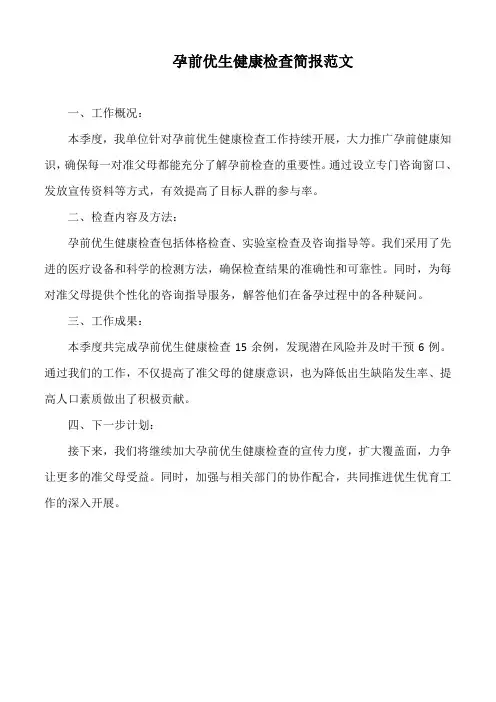 孕前优生健康检查简报范文

一、工作概况：

本季度，我单位针对孕前优生健康检查工作持续开展，大力推广孕前健康知识，确保每一对准父母都能充分了解孕前检查的重要性。通过设立专门咨询窗口、发放宣传资料等方式，有效提高了目标人群的参与率。

二、检查内容及方法：

孕前优生健康检查包括体格检查、实验室检查及咨询指导等。我们采用了先进的医疗设备和科学的检测方法，确保检查结果的准确性和可靠性。同时，为每对准父母提供个性化的咨询指导服务，解答他们在备孕过程中的各种疑问。

三、工作成果：

本季度共完成孕前优生健康检查 15 余例，发现潜在风险并及时干预 6 例。通过我们的工作，不仅提高了准父母的健康意识，也为降低出生缺陷发生率、提高人口素质做出了积极贡献。

四、下一步计划：

接下来，我们将继续加大孕前优生健康检查的宣传力度，扩大覆盖面，力争让更多的准父母受益。同时，加强与相关部门的协作配合，共同推进优生优育工作的深入开展。